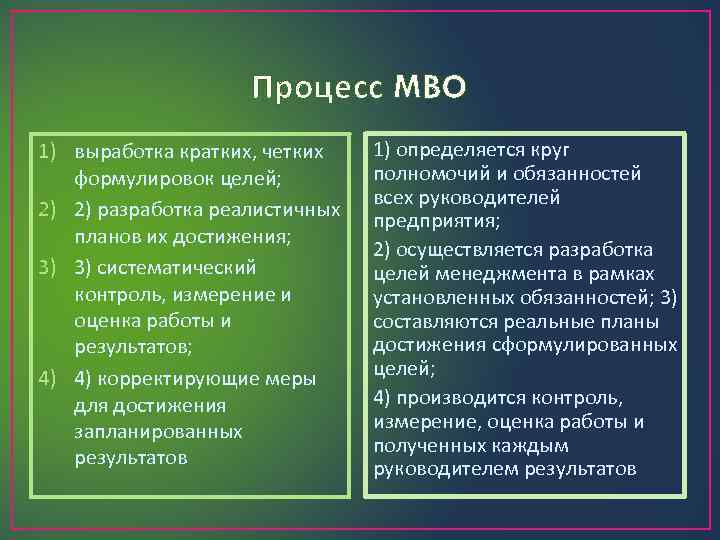 Процесс МВО

1) выработка кратких, четких формулировок целей;

2) 2) разработка реалистичных планов их достижения;

3) 3) систематический контроль, измерение и оценка работы и результатов;

4) 4) корректирующие меры для достижения запланированных результатов

1) определяется круг полномочий и обязанностей всех руководителей предприятия;

2) осуществляется разработка целей менеджмента в рамках установленных обязанностей; 3) составляются реальные планы достижения сформулированных целей;

4) производится контроль, измерение, оценка работы и полученных каждым руководителем результатов